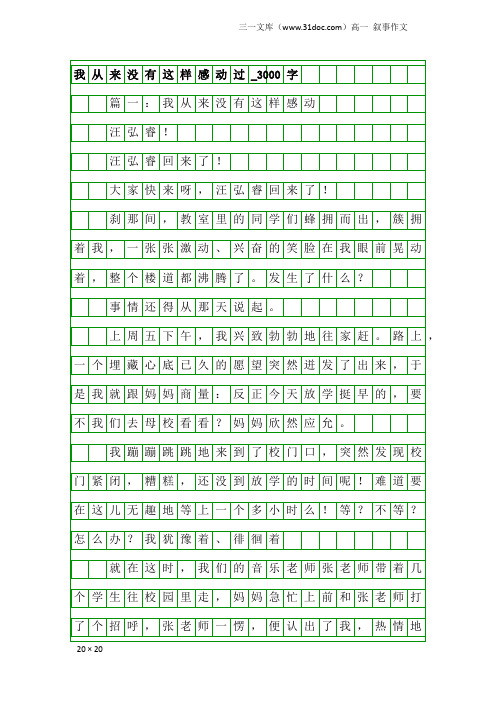 三一文库（www.31doc.com）高一 叙事作文

我从来没有这样感动过_3000字

篇一：我从来没有这样感动

汪弘睿！

汪弘睿回来了！

大家快来呀，汪弘睿回来了！

刹那间，教室里的同学们蜂拥而出，簇拥着我，一张张激动、兴奋的笑脸在我眼前晃动着，整个楼道都沸腾了。发生了什么？

事情还得从那天说起。

上周五下午，我兴致勃勃地往家赶。路上，一个埋藏心底已久的愿望突然迸发了出来，于是我就跟妈妈商量：反正今天放学挺早的，要不我们去母校看看？妈妈欣然应允。

我蹦蹦跳跳地来到了校门口，突然发现校门紧闭，糟糕，还没到放学的时间呢！难道要在这儿无趣地等上一个多小时么！等？不等？怎么办？我犹豫着、徘徊着

就在这时，我们的音乐老师张老师带着几个学生往校园里走，妈妈急忙上前和张老师打了个招呼，张老师一愣，便认出了我，热情地

20×20